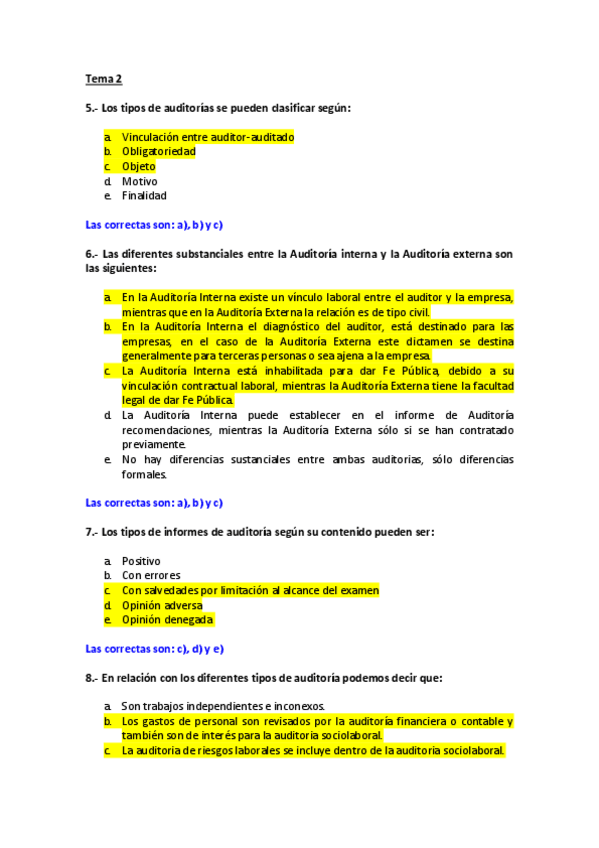 Tema 2

5.- Los tipos de auditorías se pueden clasificar según:

a. Vinculación entre auditor-auditado
b. Obligatoriedad
c. Objeto
d. Motivo
e. Finalidad

Las correctas son: a), b) y c)

6.- Las diferentes substanciales entre la Auditoría interna y la Auditoría externa son las siguientes:

a. En la Auditoría Interna existe un vínculo laboral entre el auditor y la empresa, mientras que en la Auditoría Externa la relación es de tipo civil.
b. En la Auditoría Interna el diagnóstico del auditor, está destinado para las empresas, en el caso de la Auditoría Externa este dictamen se destina generalmente para terceras personas o sea ajena a la empresa.
c. La Auditoría Interna está inhabilitada para dar Fe Pública, debido a su vinculación contractual laboral, mientras la Auditoría Externa tiene la facultad legal de dar Fe Pública.
d. La Auditoría Interna puede establecer en el informe de Auditoría recomendaciones, mientras la Auditoría Externa sólo si se han contratado previamente.
e. No hay diferencias sustanciales entre ambas auditorias, sólo diferencias formales.

Las correctas son: a), b) y c)

7.- Los tipos de informes de auditoría según su contenido pueden ser:

a. Positivo
b. Con errores
c. Con salvedades por limitación al alcance del examen
d. Opinión adversa
e. Opinión denegada

Las correctas son: c), d) y e)

8.- En relación con los diferentes tipos de auditoría podemos decir que:

a. Son trabajos independientes e inconexos.
b. Los gastos de personal son revisados por la auditoría financiera o contable y también son de interés para la auditoria sociolaboral.
c. La auditoria de riesgos laborales se incluye dentro de la auditoria sociolaboral.